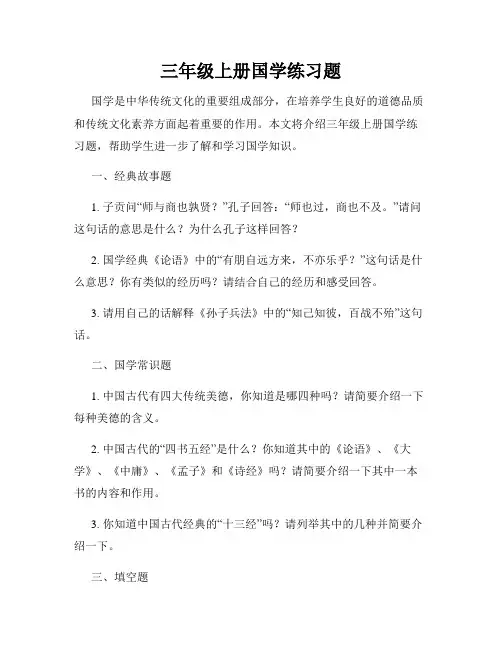 三年级上册国学练习题

国学是中华传统文化的重要组成部分，在培养学生良好的道德品质和传统文化素养方面起着重要的作用。本文将介绍三年级上册国学练习题，帮助学生进一步了解和学习国学知识。

一、经典故事题

1. 子贡问“师与商也孰贤？”孔子回答：“师也过，商也不及。”请问这句话的意思是什么？为什么孔子这样回答？

2. 国学经典《论语》中的“有朋自远方来，不亦乐乎？”这句话是什么意思？你有类似的经历吗？请结合自己的经历和感受回答。

3. 请用自己的话解释《孙子兵法》中的“知己知彼，百战不殆”这句话。

二、国学常识题

1. 中国古代有四大传统美德，你知道是哪四种吗？请简要介绍一下每种美德的含义。

2. 中国古代的“四书五经”是什么？你知道其中的《论语》、《大学》、《中庸》、《孟子》和《诗经》吗？请简要介绍一下其中一本书的内容和作用。

3. 你知道中国古代经典的“十三经”吗？请列举其中的几种并简要介绍一下。

三、填空题